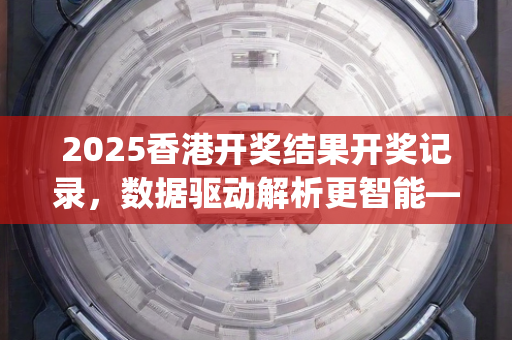 2025香港开奖结果开奖记录，数据驱动解析更智能—